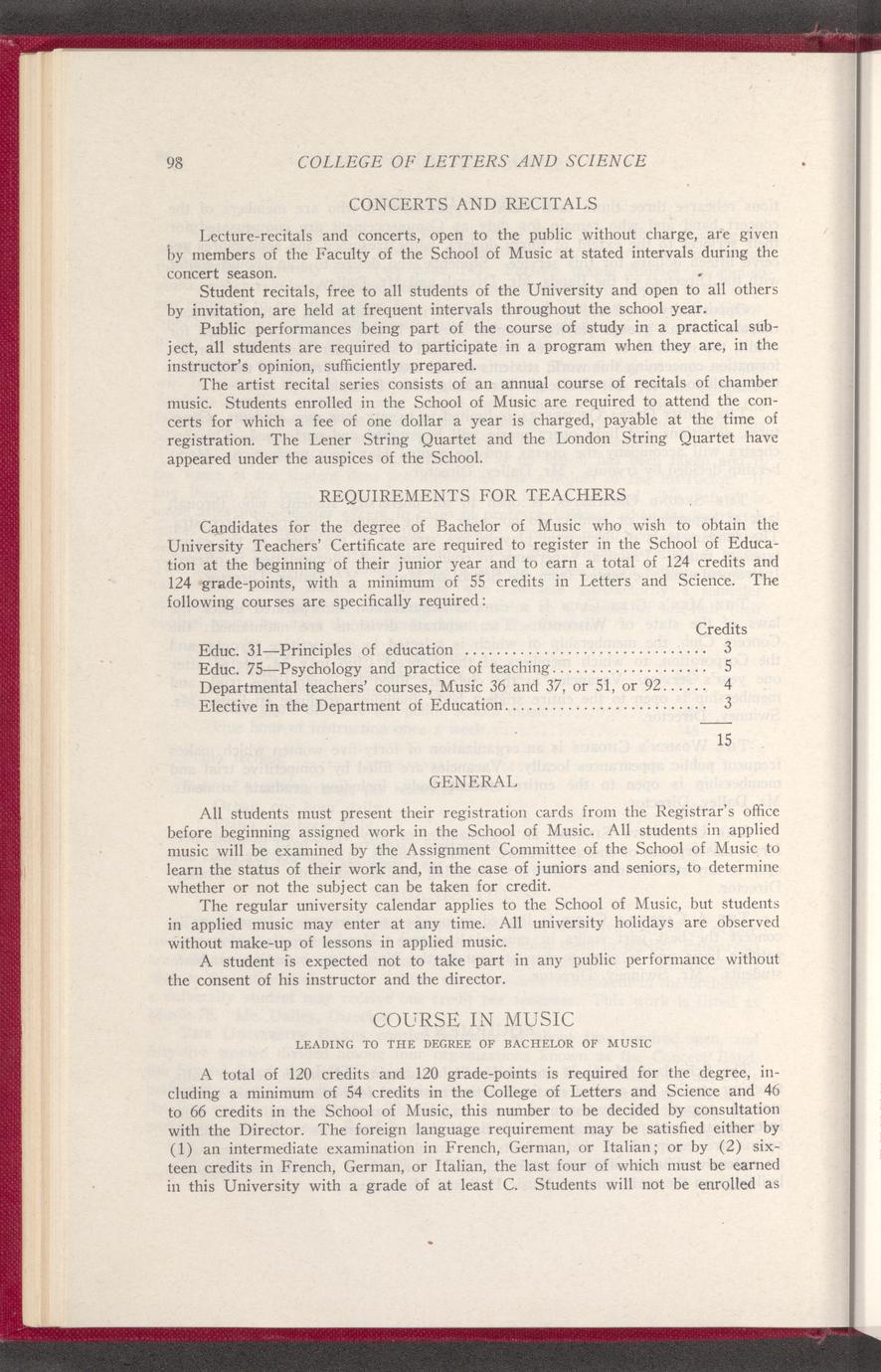 98 COLLEGE OF LETTERS AND SCIENCE

CONCERTS AND RECITALS

Lecture-recitals and concerts, open to the public without charge, are given by members of the Faculty of the School of Music at stated intervals during the concert season.

Student recitals, free to all students of the University and open to all others by invitation, are held at frequent intervals throughout the school year.

Public performances being part of the course of study in a practical subject, all students are required to participate in a program when they are, in the instructor's opinion, sufficiently prepared.

The artist recital series consists of an annual course of recitals of chamber music. Students enrolled in the School of Music are required to attend the concerts for which a fee of one dollar a year is charged, payable at the time of registration. The Lener String Quartet and the London String Quartet have appeared under the auspices of the School.

REQUIREMENTS FOR TEACHERS

Candidates for the degree of Bachelor of Music who wish to obtain the University Teachers' Certificate are required to register in the School of Education at the beginning of their junior year and to earn a total of 124 credits and 124 grade-points, with a minimum of 55 credits in Letters and Science. The following courses are specifically required:

| | Credits |
|---|---|
| Educ. 31—Principles of education | 3 |
| Educ. 75—Psychology and practice of teaching | 5 |
| Departmental teachers' courses, Music 36 and 37, or 51, or 92 | 4 |
| Elective in the Department of Education | 3 |
| | 15 |

GENERAL

All students must present their registration cards from the Registrar's office before beginning assigned work in the School of Music. All students in applied music will be examined by the Assignment Committee of the School of Music to learn the status of their work and, in the case of juniors and seniors, to determine whether or not the subject can be taken for credit.

The regular university calendar applies to the School of Music, but students in applied music may enter at any time. All university holidays are observed without make-up of lessons in applied music.

A student is expected not to take part in any public performance without the consent of his instructor and the director.

COURSE IN MUSIC

LEADING TO THE DEGREE OF BACHELOR OF MUSIC

A total of 120 credits and 120 grade-points is required for the degree, including a minimum of 54 credits in the College of Letters and Science and 46 to 66 credits in the School of Music, this number to be decided by consultation with the Director. The foreign language requirement may be satisfied either by (1) an intermediate examination in French, German, or Italian; or by (2) sixteen credits in French, German, or Italian, the last four of which must be earned in this University with a grade of at least C. Students will not be enrolled as